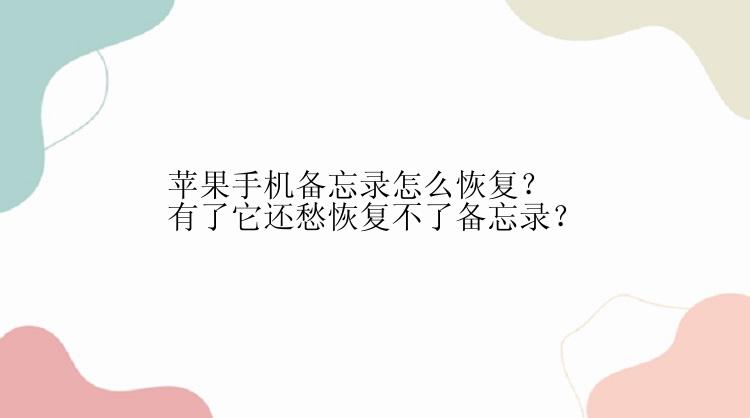 苹果手机备忘录怎么恢复？
有了它还愁恢复不了备忘录？